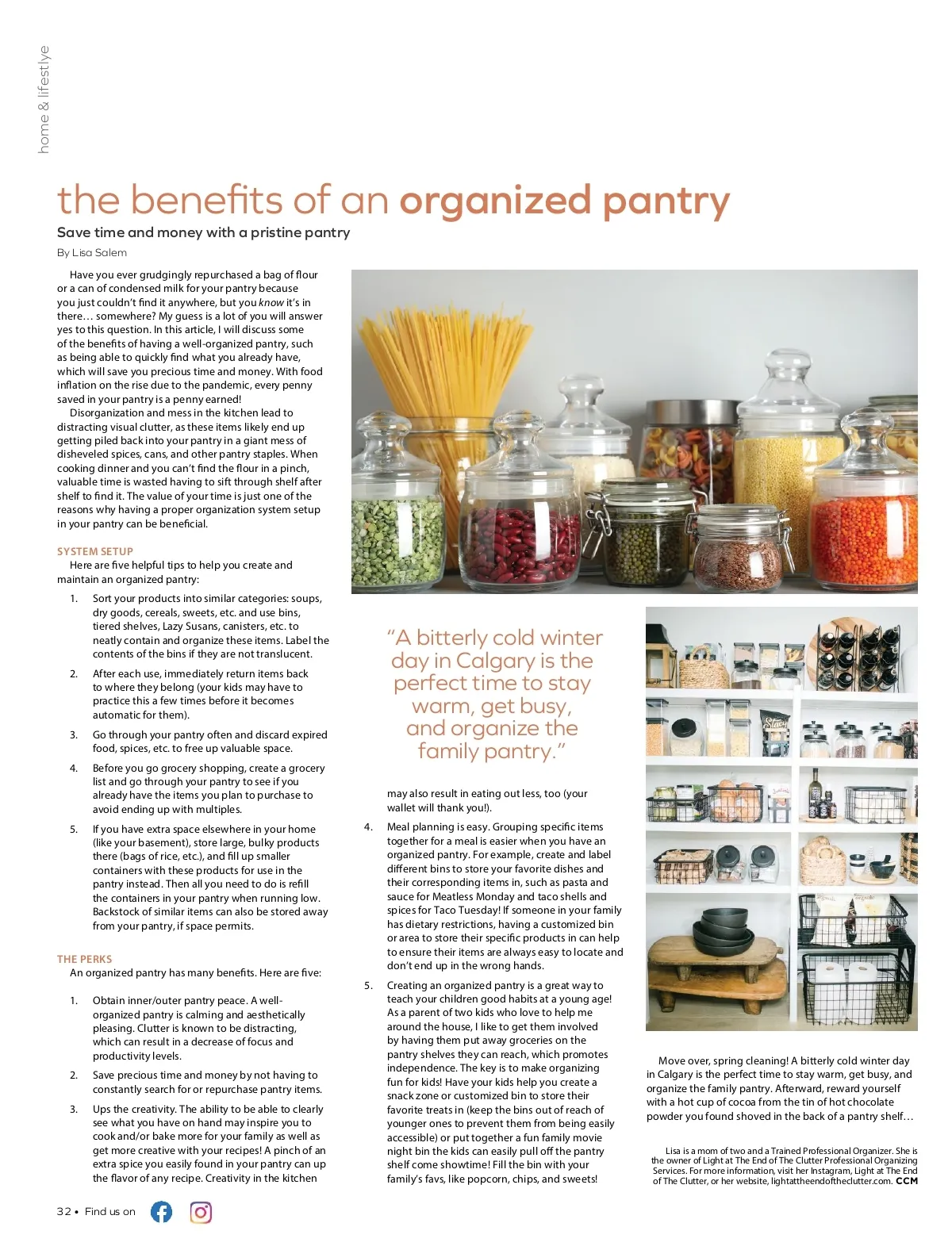 home & lifestlye

the benefits of an organized pantry

Save time and money with a pristine pantry

By Lisa Salem

Have you ever grudgingly repurchased a bag of flour or a can of condensed milk for your pantry because you just couldn't find it anywhere, but you know it's in there… somewhere? My guess is a lot of you will answer yes to this question. In this article, I will discuss some of the benefits of having a well-organized pantry, such as being able to quickly find what you already have, which will save you precious time and money. With food inflation on the rise due to the pandemic, every penny saved in your pantry is a penny earned!

Disorganization and mess in the kitchen lead to distracting visual clutter, as these items likely end up getting piled back into your pantry in a giant mess of disheveled spices, cans, and other pantry staples. When cooking dinner and you can't find the flour in a pinch, valuable time is wasted having to sift through shelf after shelf to find it. The value of your time is just one of the reasons why having a proper organization system setup in your pantry can be beneficial.

SYSTEM SETUP

Here are five helpful tips to help you create and maintain an organized pantry:

1. Sort your products into similar categories: soups, dry goods, cereals, sweets, etc. and use bins, tiered shelves, Lazy Susans, canisters, etc. to neatly contain and organize these items. Label the contents of the bins if they are not translucent.

2. After each use, immediately return items back to where they belong (your kids may have to practice this a few times before it becomes automatic for them).

3. Go through your pantry often and discard expired food, spices, etc. to free up valuable space.

4. Before you go grocery shopping, create a grocery list and go through your pantry to see if you already have the items you plan to purchase to avoid ending up with multiples.

5. If you have extra space elsewhere in your home (like your basement), store large, bulky products there (bags of rice, etc.), and fill up smaller containers with these products for use in the pantry instead. Then all you need to do is refill the containers in your pantry when running low. Backstock of similar items can also be stored away from your pantry, if space permits.

THE PERKS

An organized pantry has many benefits. Here are five:

1. Obtain inner/outer pantry peace. A well-organized pantry is calming and aesthetically pleasing. Clutter is known to be distracting, which can result in a decrease of focus and productivity levels.

2. Save precious time and money by not having to constantly search for or repurchase pantry items.

3. Ups the creativity. The ability to be able to clearly see what you have on hand may inspire you to cook and/or bake more for your family as well as get more creative with your recipes! A pinch of an extra spice you easily found in your pantry can up the flavor of any recipe. Creativity in the kitchen

"A bitterly cold winter day in Calgary is the perfect time to stay warm, get busy, and organize the family pantry."

may also result in eating out less, too (your wallet will thank you!).

4. Meal planning is easy. Grouping specific items together for a meal is easier when you have an organized pantry. For example, create and label different bins to store your favorite dishes and their corresponding items in, such as pasta and sauce for Meatless Monday and taco shells and spices for Taco Tuesday! If someone in your family has dietary restrictions, having a customized bin or area to store their specific products in can help to ensure their items are always easy to locate and don't end up in the wrong hands.

5. Creating an organized pantry is a great way to teach your children good habits at a young age! As a parent of two kids who love to help me around the house, I like to get them involved by having them put away groceries on the pantry shelves they can reach, which promotes independence. The key is to make organizing fun for kids! Have your kids help you create a snack zone or customized bin to store their favorite treats in (keep the bins out of reach of younger ones to prevent them from being easily accessible) or put together a fun family movie night bin the kids can easily pull off the pantry shelf come showtime! Fill the bin with your family's favs, like popcorn, chips, and sweets!

Move over, spring cleaning! A bitterly cold winter day in Calgary is the perfect time to stay warm, get busy, and organize the family pantry. Afterward, reward yourself with a hot cup of cocoa from the tin of hot chocolate powder you found shoved in the back of a pantry shelf…

Lisa is a mom of two and a Trained Professional Organizer. She is the owner of Light at The End of The Clutter Professional Organizing Services. For more information, visit her Instagram, Light at The End of The Clutter, or her website, lightattheendoftheclutter.com. CCM

32 • Find us on